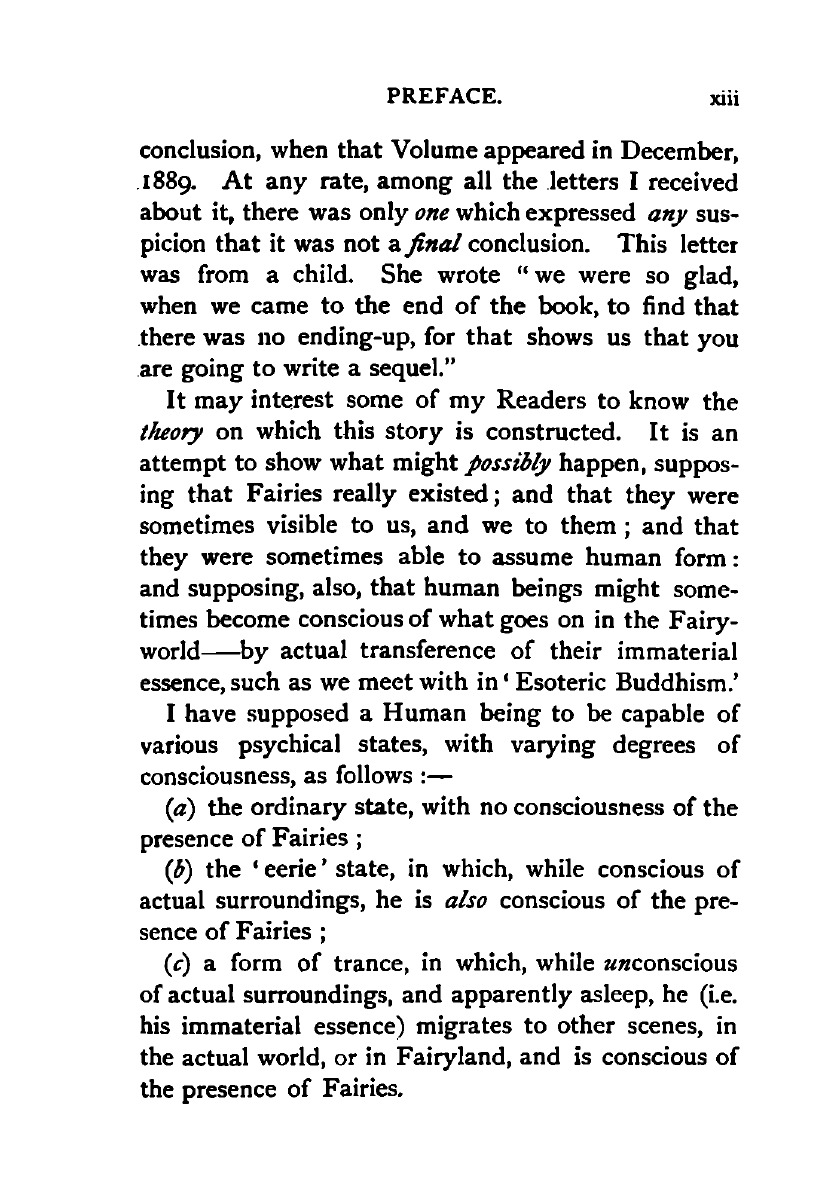 PREFACE. xiii

conclusion, when that Volume appeared in December, 1889. At any rate, among all the letters I received about it, there was only one which expressed any suspicion that it was not a final conclusion. This letter was from a child. She wrote "we were so glad, when we came to the end of the book, to find that there was no ending-up, for that shows us that you are going to write a sequel."

It may interest some of my Readers to know the theory on which this story is constructed. It is an attempt to show what might possibly happen, supposing that Fairies really existed; and that they were sometimes visible to us, and we to them; and that they were sometimes able to assume human form: and supposing, also, that human beings might sometimes become conscious of what goes on in the Fairy-world—by actual transference of their immaterial essence, such as we meet with in 'Esoteric Buddhism.'

I have supposed a Human being to be capable of various psychical states, with varying degrees of consciousness, as follows:—

(a) the ordinary state, with no consciousness of the presence of Fairies;

(b) the 'eerie' state, in which, while conscious of actual surroundings, he is also conscious of the presence of Fairies;

(c) a form of trance, in which, while unconscious of actual surroundings, and apparently asleep, he (i.e. his immaterial essence) migrates to other scenes, in the actual world, or in Fairyland, and is conscious of the presence of Fairies.